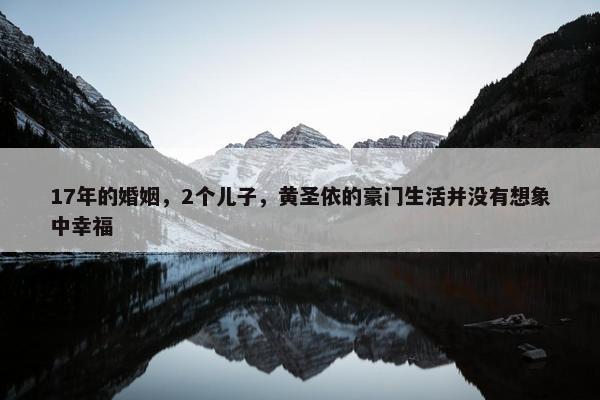 17年的婚姻，2个儿子，黄圣依的豪门生活并没有想象中幸福